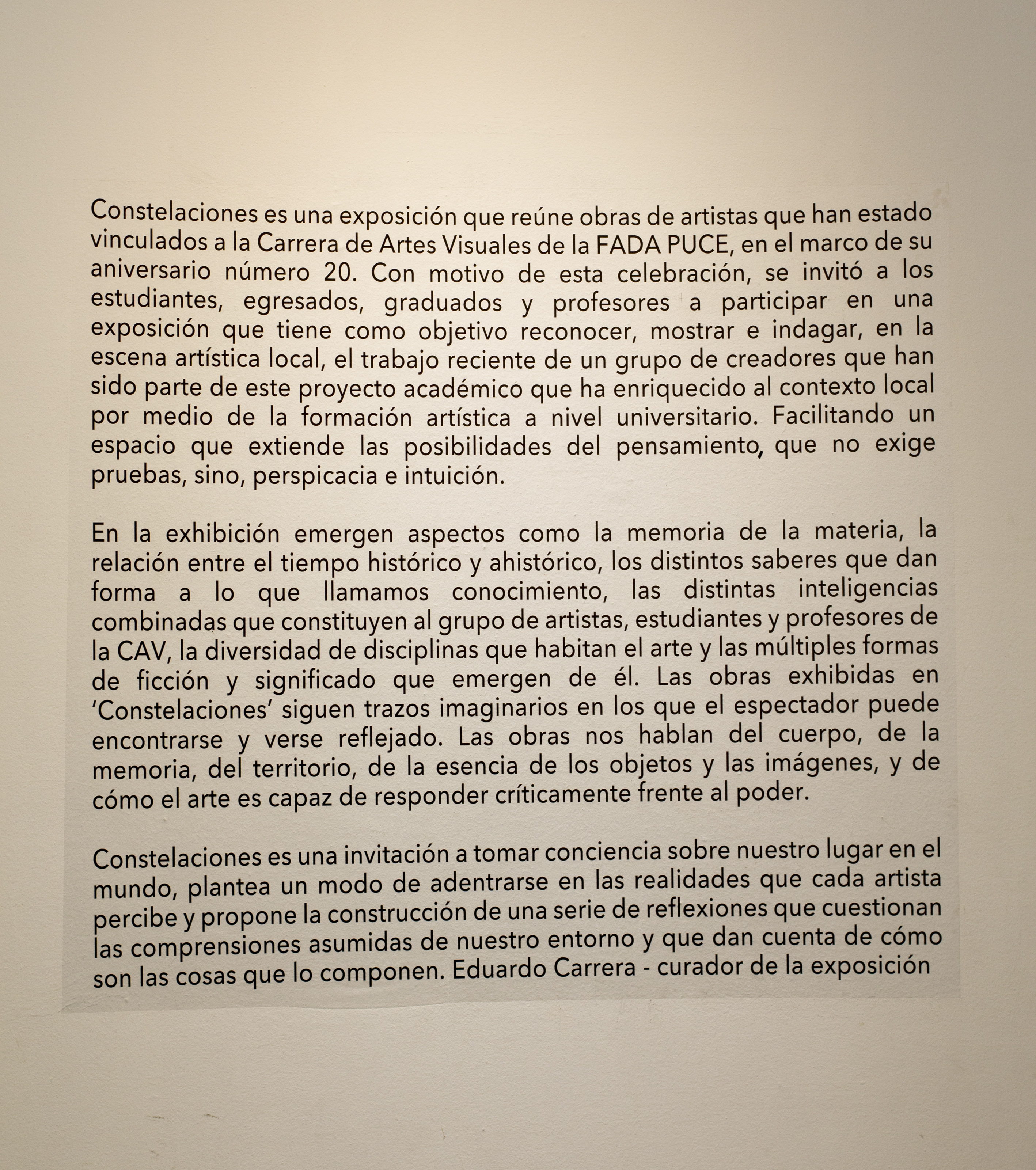 Constelaciones es una exposición que reúne obras de artistas que han estado vinculados a la Carrera de Artes Visuales de la FADA PUCE, en el marco de su aniversario número 20. Con motivo de esta celebración, se invitó a los estudiantes, egresados, graduados y profesores a participar en una exposición que tiene como objetivo reconocer, mostrar e indagar, en la escena artística local, el trabajo reciente de un grupo de creadores que han sido parte de este proyecto académico que ha enriquecido al contexto local por medio de la formación artística a nivel universitario. Facilitando un espacio que extiende las posibilidades del pensamiento, que no exige pruebas, sino, perspicacia e intuición.

En la exhibición emergen aspectos como la memoria de la materia, la relación entre el tiempo histórico y ahistórico, los distintos saberes que dan forma a lo que llamamos conocimiento, las distintas inteligencias combinadas que constituyen al grupo de artistas, estudiantes y profesores de la CAV, la diversidad de disciplinas que habitan el arte y las múltiples formas de ficción y significado que emergen de él. Las obras exhibidas en 'Constelaciones' siguen trazos imaginarios en los que el espectador puede encontrarse y verse reflejado. Las obras nos hablan del cuerpo, de la memoria, del territorio, de la esencia de los objetos y las imágenes, y de cómo el arte es capaz de responder críticamente frente al poder.

Constelaciones es una invitación a tomar conciencia sobre nuestro lugar en el mundo, plantea un modo de adentrarse en las realidades que cada artista percibe y propone la construcción de una serie de reflexiones que cuestionan las comprensiones asumidas de nuestro entorno y que dan cuenta de cómo son las cosas que lo componen. Eduardo Carrera - curador de la exposición